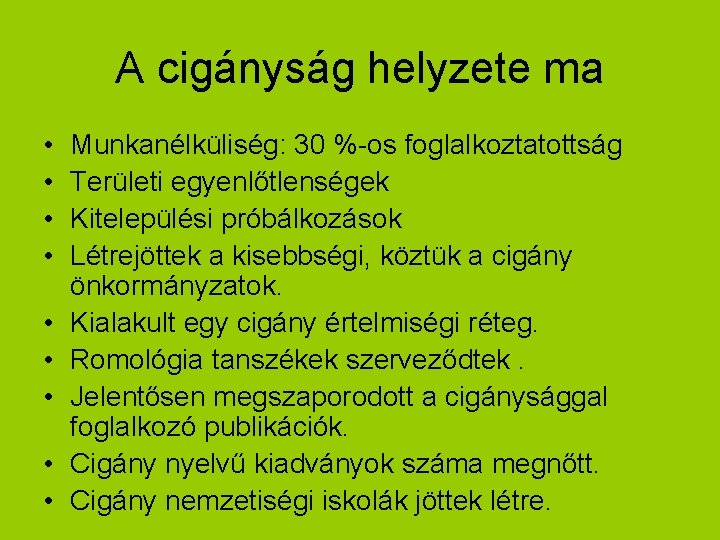 A cigányság helyzete ma

• Munkanélküliség: 30 %-os foglalkoztatottság
• Területi egyenlőtlenségek
• Kitelepülési próbálkozások
• Létrejöttek a kisebbségi, köztük a cigány önkormányzatok.
• Kialakult egy cigány értelmiségi réteg.
• Romológia tanszékek szerveződtek .
• Jelentősen megszaporodott a cigánysággal foglalkozó publikációk.
• Cigány nyelvű kiadványok száma megnőtt.
• Cigány nemzetiségi iskolák jöttek létre.